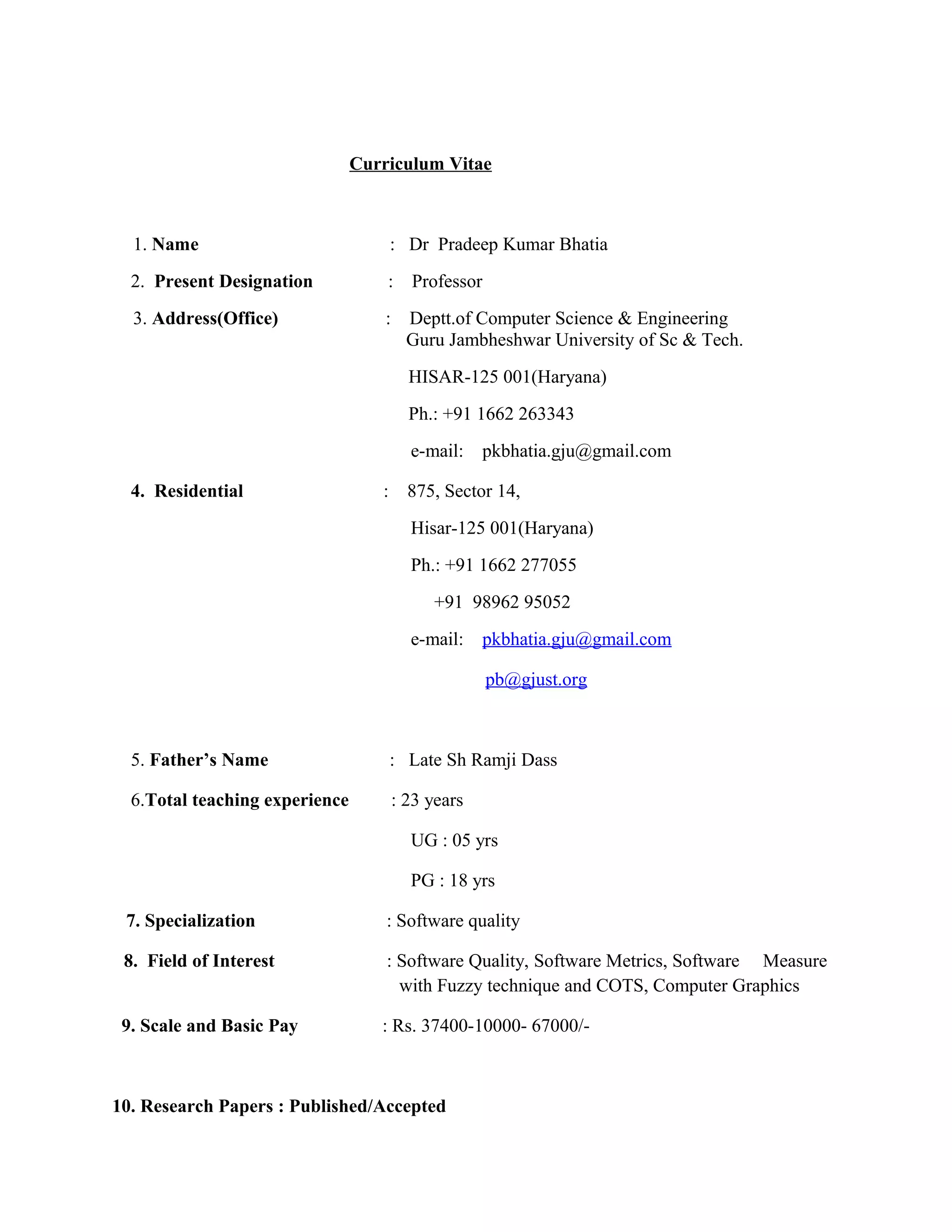 Curriculum Vitae

1. Name : Dr Pradeep Kumar Bhatia

2. Present Designation : Professor

3. Address(Office) : Deptt.of Computer Science & Engineering
Guru Jambheshwar University of Sc & Tech.

HISAR-125 001(Haryana)

Ph.: +91 1662 263343

e-mail: pkbhatia.gju@gmail.com

4. Residential : 875, Sector 14,

Hisar-125 001(Haryana)

Ph.: +91 1662 277055

+91 98962 95052

e-mail: pkbhatia.gju@gmail.com

pb@gjust.org

5. Father's Name : Late Sh Ramji Dass

6.Total teaching experience : 23 years

UG : 05 yrs

PG : 18 yrs

7. Specialization : Software quality

8. Field of Interest : Software Quality, Software Metrics, Software Measure with Fuzzy technique and COTS, Computer Graphics

9. Scale and Basic Pay : Rs. 37400-10000- 67000/-

10. Research Papers : Published/Accepted